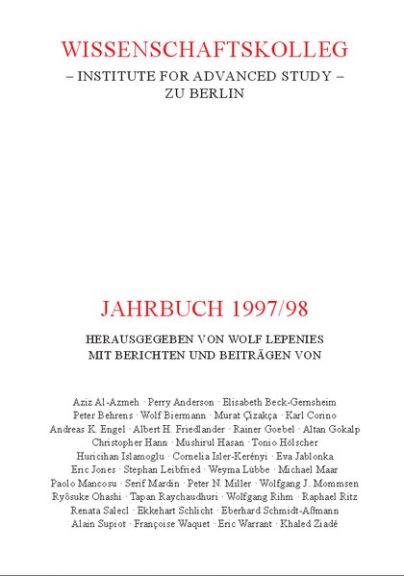 WISSENSCHAFTSKOLLEG
– INSTITUTE FOR ADVANCED STUDY –
ZU BERLIN

JAHRBUCH 1997/98

HERAUSGEGEBEN VON WOLF LEPENIES
MIT BERICHTEN UND BEITRÄGEN VON

Aziz Al-Azmeh · Perry Anderson · Elisabeth Beck-Gernsheim
Peter Behrens · Wolf Biermann · Murat Çizakça · Karl Corino
Andreas K. Engel · Albert H. Friedlander · Rainer Goebel · Altan Gokalp
Christopher Hann · Mushirul Hasan · Tonio Hölscher
Huricihan Islamoglu · Cornelia Isler-Kerényi · Eva Jablonka
Eric Jones · Stephan Leibfried · Weyma Lübbe · Michael Maar
Paolo Mancosu · Serif Mardin · Peter N. Miller · Wolfgang J. Mommsen
Ryôsuke Ohashi · Tapan Raychaudhuri · Wolfgang Rihm · Raphael Ritz
Renata Salecl · Ekkehart Schlicht · Eberhard Schmidt-Aßmann
Alain Supiot · Françoise Waquet · Eric Warrant · Khaled Ziadé